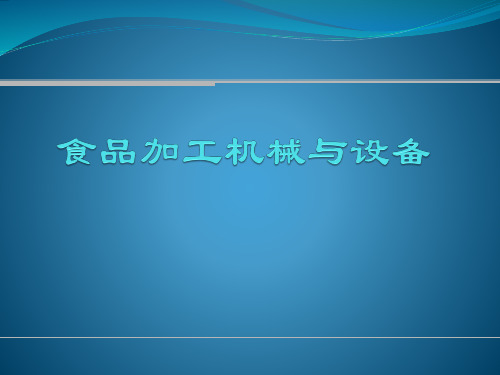 食品加工机械与设备